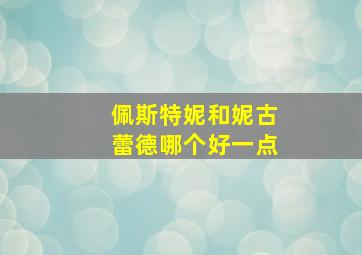 佩斯特妮和妮古蕾德哪个好一点